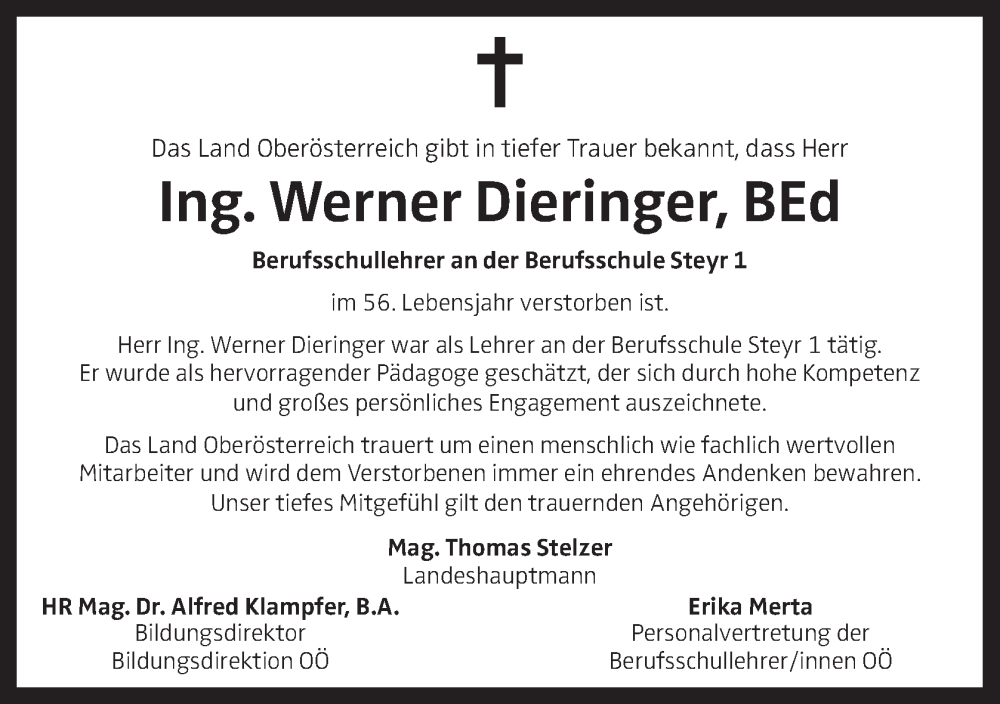 Das Land Oberösterreich gibt in tiefer Trauer bekannt, dass Herr

Ing. Werner Dieringer, BEd

Berufsschullehrer an der Berufsschule Steyr 1

im 56. Lebensjahr verstorben ist.

Herr Ing. Werner Dieringer war als Lehrer an der Berufsschule Steyr 1 tätig. Er wurde als hervorragender Pädagoge geschätzt, der sich durch hohe Kompetenz und großes persönliches Engagement auszeichnete.

Das Land Oberösterreich trauert um einen menschlich wie fachlich wertvollen Mitarbeiter und wird dem Verstorbenen immer ein ehrendes Andenken bewahren. Unser tiefes Mitgefühl gilt den trauernden Angehörigen.

Mag. Thomas Stelzer
Landeshauptmann

HR Mag. Dr. Alfred Klampfer, B.A.
Bildungsdirektor
Bildungsdirektion OÖ

Erika Merta
Personalvertretung der
Berufsschullehrer/innen OÖ